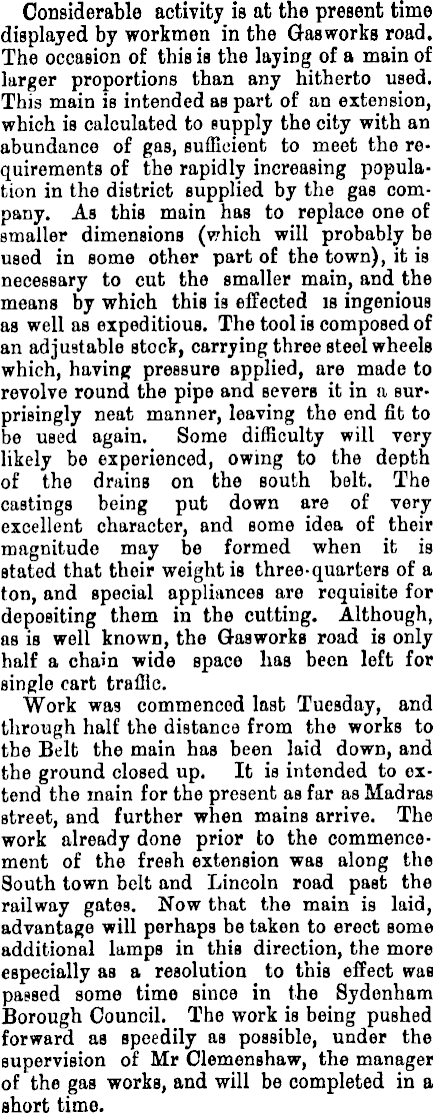 Considerable activity is at the present time displayed by workmen in the Gasworks road. The occasion of this is the laying of a main of larger proportions than any hitherto used. This main is intended as part of an extension, which is calculated to supply the city with an abundance of gas, sufficient to meet the requirements of the rapidly increasing population in the district supplied by the gas company. As this main has to replace one of smaller dimensions (which will probably be used in some other part of the town), it is necessary to cut the smaller main, and the means by which this is effected is ingenious as well as expeditious. The tool is composed of an adjustable stock, carrying three steel wheels which, having pressure applied, are made to revolve round the pipe and severs it in a surprisingly neat manner, leaving the end fit to be used again. Some difficulty will very likely be experienced, owing to the depth of the drains on the south belt. The castings being put down are of very excellent character, and some idea of their magnitude may be formed when it is stated that their weight is three-quarters of a ton, and special appliances are requisite for depositing them in the cutting. Although, as is well known, the Gasworks road is only half a chain wide space has been left for single cart traffic.

Work was commenced last Tuesday, and through half the distance from the works to the Belt the main has been laid down, and the ground closed up. It is intended to extend the main for the present as far as Madras street, and further when mains arrive. The work already done prior to the commencement of the fresh extension was along the South town belt and Lincoln road past the railway gates. Now that the main is laid, advantage will perhaps be taken to erect some additional lamps in this direction, the more especially as a resolution to this effect was passed some time since in the Sydenham Borough Council. The work is being pushed forward as speedily as possible, under the supervision of Mr Clemenshaw, the manager of the gas works, and will be completed in a short time.